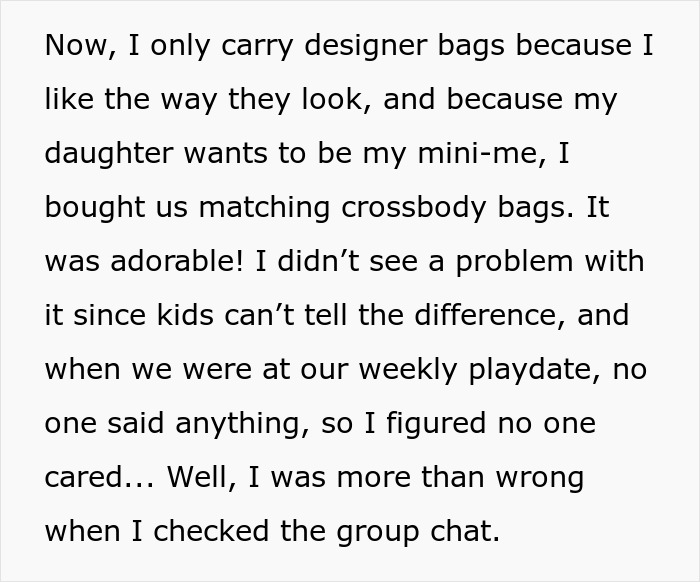 Now, I only carry designer bags because I like the way they look, and because my daughter wants to be my mini-me, I bought us matching crossbody bags. It was adorable! I didn’t see a problem with it since kids can’t tell the difference, and when we were at our weekly playdate, no one said anything, so I figured no one cared... Well, I was more than wrong when I checked the group chat.